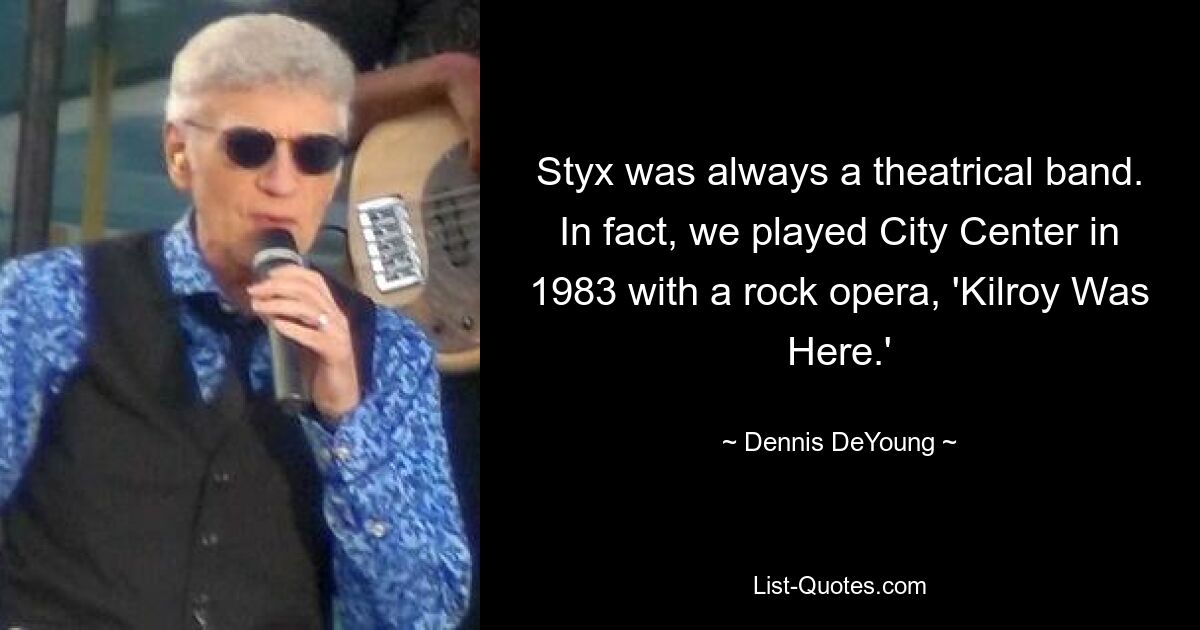 Styx was always a theatrical band. In fact, we played City Center in 1983 with a rock opera, 'Kilroy Was Here.'

~ Dennis DeYoung ~

List-Quotes.com